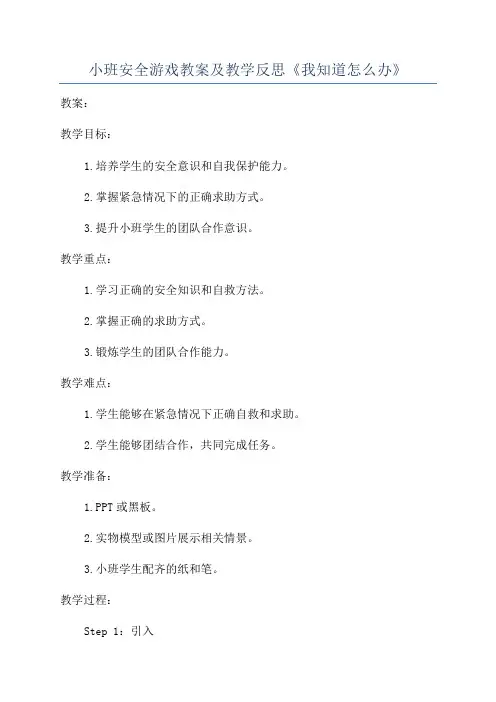 小班安全游戏教案及教学反思《我知道怎么办》

教案：

教学目标：

1.培养学生的安全意识和自我保护能力。

2.掌握紧急情况下的正确求助方式。

3.提升小班学生的团队合作意识。

教学重点：

1.学习正确的安全知识和自救方法。

2.掌握正确的求助方式。

3.锻炼学生的团队合作能力。

教学难点：

1.学生能够在紧急情况下正确自救和求助。

2.学生能够团结合作，共同完成任务。

教学准备：

1.PPT或黑板。

2.实物模型或图片展示相关情景。

3.小班学生配齐的纸和笔。

教学过程：

Step 1：引入